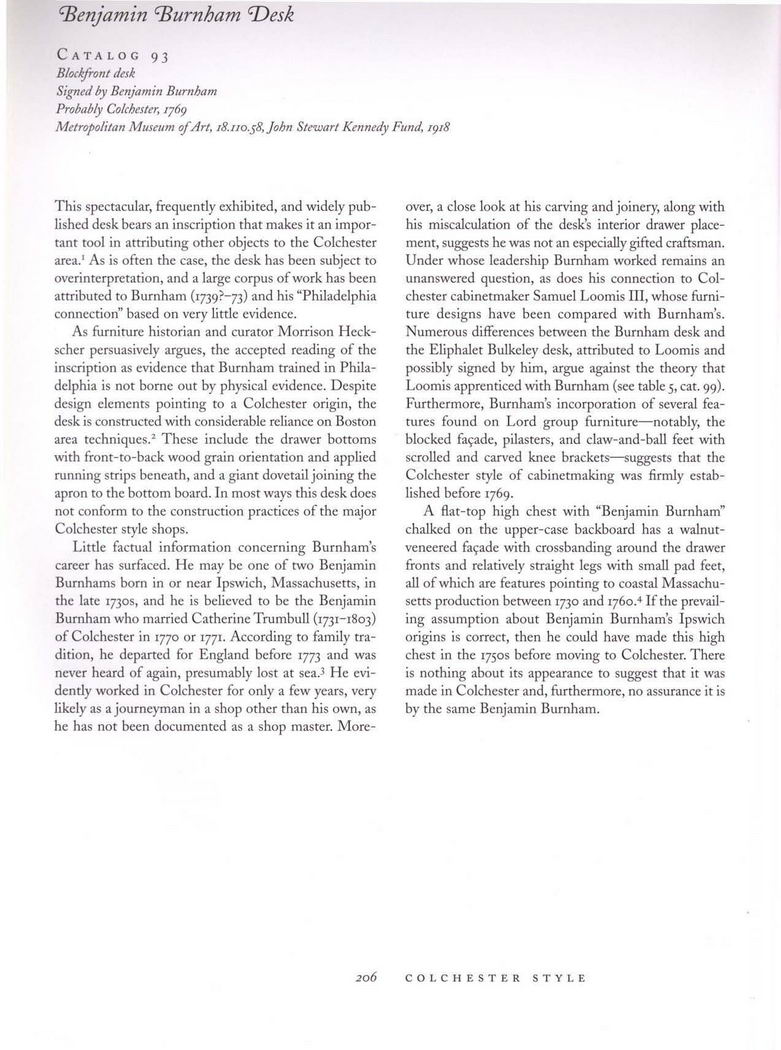 Benjamin Burnham Desk

CATALOG 93
Blockfront desk
Signed by Benjamin Burnham
Probably Colchester, 1769
Metropolitan Museum of Art, 18.110.58, John Stewart Kennedy Fund, 1918

This spectacular, frequently exhibited, and widely published desk bears an inscription that makes it an important tool in attributing other objects to the Colchester area.$^1$ As is often the case, the desk has been subject to overinterpretation, and a large corpus of work has been attributed to Burnham (1739?–73) and his "Philadelphia connection" based on very little evidence.

As furniture historian and curator Morrison Heckscher persuasively argues, the accepted reading of the inscription as evidence that Burnham trained in Philadelphia is not borne out by physical evidence. Despite design elements pointing to a Colchester origin, the desk is constructed with considerable reliance on Boston area techniques.$^2$ These include the drawer bottoms with front-to-back wood grain orientation and applied running strips beneath, and a giant dovetail joining the apron to the bottom board. In most ways this desk does not conform to the construction practices of the major Colchester style shops.

Little factual information concerning Burnham's career has surfaced. He may be one of two Benjamin Burnhams born in or near Ipswich, Massachusetts, in the late 1730s, and he is believed to be the Benjamin Burnham who married Catherine Trumbull (1731–1803) of Colchester in 1770 or 1771. According to family tradition, he departed for England before 1773 and was never heard of again, presumably lost at sea.$^3$ He evidently worked in Colchester for only a few years, very likely as a journeyman in a shop other than his own, as he has not been documented as a shop master. Moreover, a close look at his carving and joinery, along with his miscalculation of the desk's interior drawer placement, suggests he was not an especially gifted craftsman. Under whose leadership Burnham worked remains an unanswered question, as does his connection to Colchester cabinetmaker Samuel Loomis III, whose furniture designs have been compared with Burnham's. Numerous differences between the Burnham desk and the Eliphalet Bulkeley desk, attributed to Loomis and possibly signed by him, argue against the theory that Loomis apprenticed with Burnham (see table 5, cat. 99). Furthermore, Burnham's incorporation of several features found on Lord group furniture—notably, the blocked façade, pilasters, and claw-and-ball feet with scrolled and carved knee brackets—suggests that the Colchester style of cabinetmaking was firmly established before 1769.

A flat-top high chest with "Benjamin Burnham" chalked on the upper-case backboard has a walnut-veneered façade with crossbanding around the drawer fronts and relatively straight legs with small pad feet, all of which are features pointing to coastal Massachusetts production between 1730 and 1760.$^4$ If the prevailing assumption about Benjamin Burnham's Ipswich origins is correct, then he could have made this high chest in the 1750s before moving to Colchester. There is nothing about its appearance to suggest that it was made in Colchester and, furthermore, no assurance it is by the same Benjamin Burnham.

206 COLCHESTER STYLE